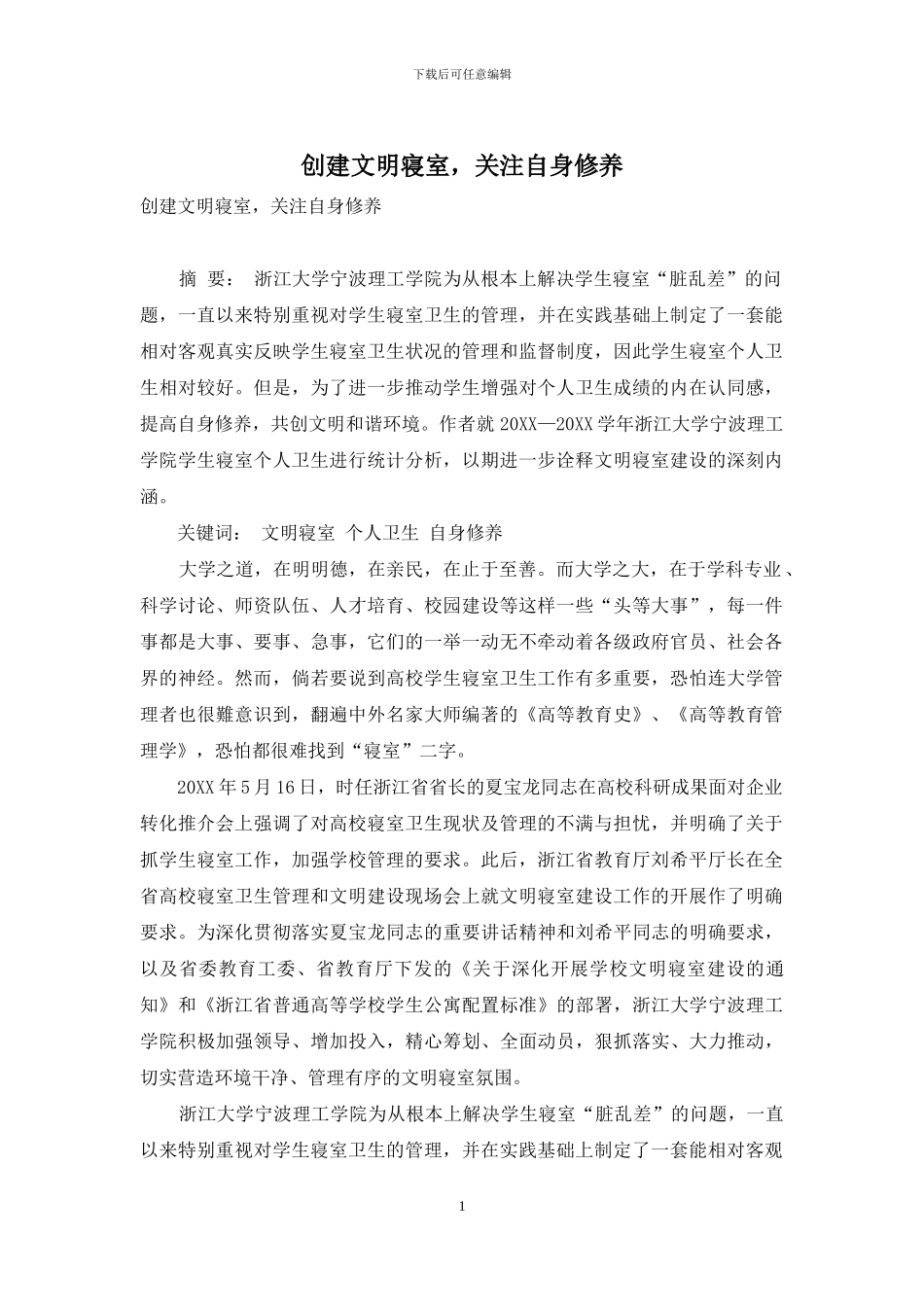 下载后可任意编辑

创建文明寝室，关注自身修养

创建文明寝室，关注自身修养

摘 要： 浙江大学宁波理工学院为从根本上解决学生寝室“脏乱差”的问题，一直以来特别重视对学生寝室卫生的管理，并在实践基础上制定了一套能相对客观真实反映学生寝室卫生状况的管理和监督制度，因此学生寝室个人卫生相对较好。但是，为了进一步推动学生增强对个人卫生成绩的内在认同感，提高自身修养，共创文明和谐环境。作者就 20XX—20XX 学年浙江大学宁波理工学院学生寝室个人卫生进行统计分析，以期进一步诠释文明寝室建设的深刻内涵。

关键词： 文明寝室 个人卫生 自身修养

大学之道，在明明德，在亲民，在止于至善。而大学之大，在于学科专业、科学讨论、师资队伍、人才培育、校园建设等这样一些“头等大事”，每一件事都是大事、要事、急事，它们的一举一动无不牵动着各级政府官员、社会各界的神经。然而，倘若要说到高校学生寝室卫生工作有多重要，恐怕连大学管理者也很難意识到，翻遍中外名家大师编著的《高等教育史》、《高等教育管理学》，恐怕都很难找到“寝室”二字。

20XX 年 5 月 16 日，时任浙江省省长的夏宝龙同志在高校科研成果面对企业转化推介会上强调了对高校寝室卫生现状及管理的不满与担忧，并明确了关于抓学生寝室工作，加强学校管理的要求。此后，浙江省教育厅刘希平厅长在全省高校寝室卫生管理和文明建设现场会上就文明寝室建设工作的开展作了明确要求。为深化贯彻落实夏宝龙同志的重要讲话精神和刘希平同志的明确要求，以及省委教育工委、省教育厅下发的《关于深化开展学校文明寝室建设的通知》和《浙江省普通高等学校学生公寓配置标准》的部署，浙江大学宁波理工学院积极加强领导、增加投入，精心筹划、全面动员，狠抓落实、大力推动，切实营造环境干净、管理有序的文明寝室氛围。

浙江大学宁波理工学院为从根本上解决学生寝室“脏乱差”的问题，一直以来特别重视对学生寝室卫生的管理，并在实践基础上制定了一套能相对客观

1